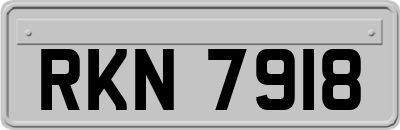 RKN 7918